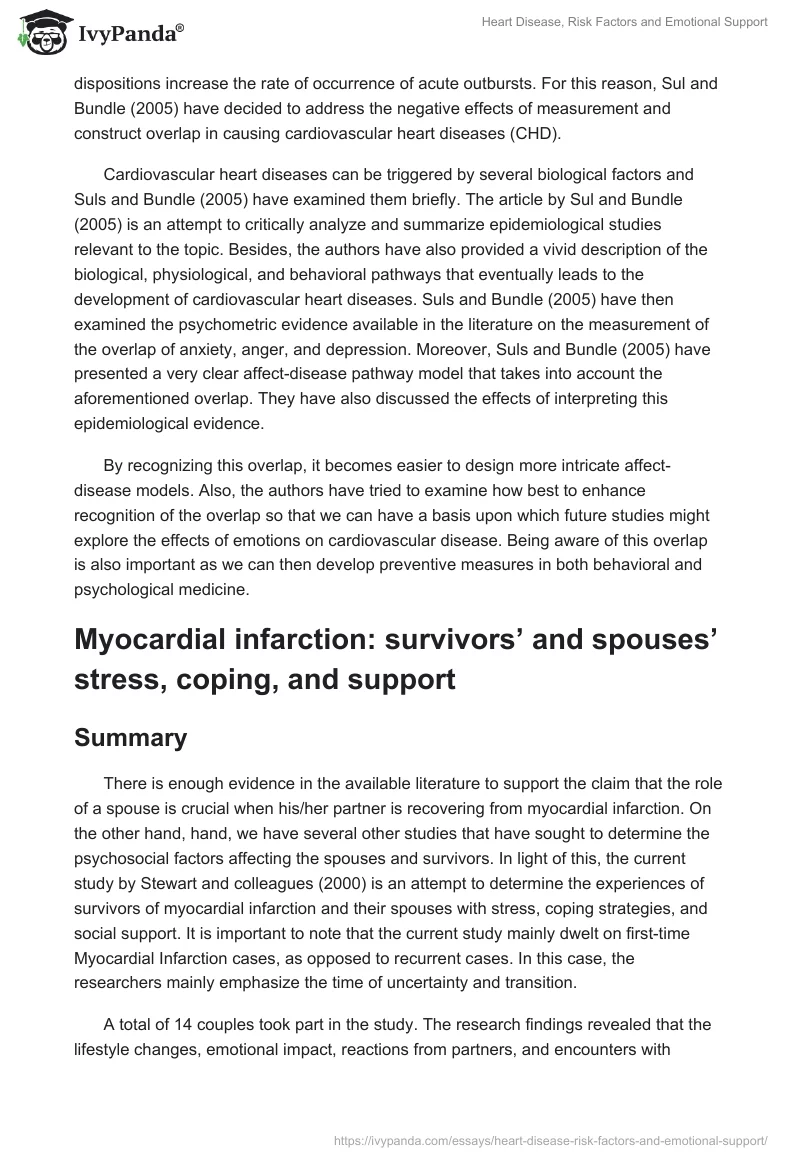 IvyPanda®

Heart Disease, Risk Factors and Emotional Support

dispositions increase the rate of occurrence of acute outbursts. For this reason, Sul and Bundle (2005) have decided to address the negative effects of measurement and construct overlap in causing cardiovascular heart diseases (CHD).

Cardiovascular heart diseases can be triggered by several biological factors and Suls and Bundle (2005) have examined them briefly. The article by Sul and Bundle (2005) is an attempt to critically analyze and summarize epidemiological studies relevant to the topic. Besides, the authors have also provided a vivid description of the biological, physiological, and behavioral pathways that eventually leads to the development of cardiovascular heart diseases. Suls and Bundle (2005) have then examined the psychometric evidence available in the literature on the measurement of the overlap of anxiety, anger, and depression. Moreover, Suls and Bundle (2005) have presented a very clear affect-disease pathway model that takes into account the aforementioned overlap. They have also discussed the effects of interpreting this epidemiological evidence.

By recognizing this overlap, it becomes easier to design more intricate affect-disease models. Also, the authors have tried to examine how best to enhance recognition of the overlap so that we can have a basis upon which future studies might explore the effects of emotions on cardiovascular disease. Being aware of this overlap is also important as we can then develop preventive measures in both behavioral and psychological medicine.

Myocardial infarction: survivors' and spouses' stress, coping, and support

Summary

There is enough evidence in the available literature to support the claim that the role of a spouse is crucial when his/her partner is recovering from myocardial infarction. On the other hand, hand, we have several other studies that have sought to determine the psychosocial factors affecting the spouses and survivors. In light of this, the current study by Stewart and colleagues (2000) is an attempt to determine the experiences of survivors of myocardial infarction and their spouses with stress, coping strategies, and social support. It is important to note that the current study mainly dwelt on first-time Myocardial Infarction cases, as opposed to recurrent cases. In this case, the researchers mainly emphasize the time of uncertainty and transition.

A total of 14 couples took part in the study. The research findings revealed that the lifestyle changes, emotional impact, reactions from partners, and encounters with

https://ivypanda.com/essays/heart-disease-risk-factors-and-emotional-support/